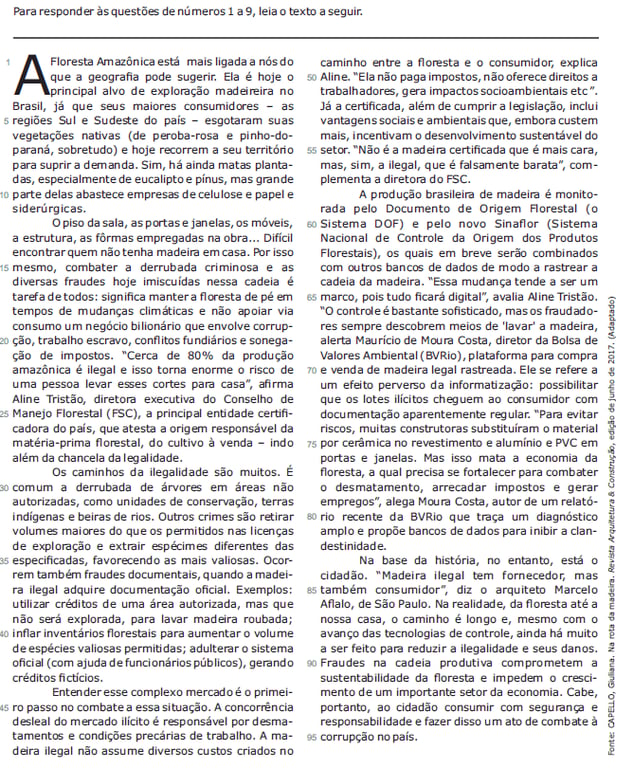 Para responder às questões de números 1 a 9, leia o texto a seguir.

1 A Floresta Amazônica está mais ligada a nós do que a geografia pode sugerir. Ela é hoje o principal alvo de exploração madeireira no Brasil, já que seus maiores consumidores – as 5 regiões Sul e Sudeste do país – esgotaram suas vegetações nativas (de peroba-rosa e pinho-do-paraná, sobretudo) e hoje recorrem a seu território para suprir a demanda. Sim, há ainda matas plantadas, especialmente de eucalipto e pínus, mas grande 10 parte delas abastece empresas de celulose e papel e siderúrgicas.

O piso da sala, as portas e janelas, os móveis, a estrutura, as fôrmas empregadas na obra... Difícil encontrar quem não tenha madeira em casa. Por isso 15 mesmo, combater a derrubada criminosa e as diversas fraudes hoje imiscuídas nessa cadeia é tarefa de todos: significa manter a floresta de pé em tempos de mudanças climáticas e não apoiar via consumo um negócio bilionário que envolve corrup- 20 ção, trabalho escravo, conflitos fundiários e sonegação de impostos. "Cerca de 80% da produção amazônica é ilegal e isso torna enorme o risco de uma pessoa levar esses cortes para casa", afirma Aline Tristão, diretora executiva do Conselho de 25 Manejo Florestal (FSC), a principal entidade certificadora do país, que atesta a origem responsável da matéria-prima florestal, do cultivo à venda – indo além da chancela da legalidade.

Os caminhos da ilegalidade são muitos. É 30 comum a derrubada de árvores em áreas não autorizadas, como unidades de conservação, terras indígenas e beiras de rios. Outros crimes são retirar volumes maiores do que os permitidos nas licenças de exploração e extrair espécimes diferentes das 35 especificadas, favorecendo as mais valiosas. Ocorrem também fraudes documentais, quando a madeira ilegal adquire documentação oficial. Exemplos: utilizar créditos de uma área autorizada, mas que não será explorada, para lavar madeira roubada; 40 inflar inventários florestais para aumentar o volume de espécies valiosas permitidas; adulterar o sistema oficial (com ajuda de funcionários públicos), gerando créditos fictícios.

Entender esse complexo mercado é o primei- 45 ro passo no combate a essa situação. A concorrência desleal do mercado ilícito é responsável por desmatamentos e condições precárias de trabalho. A madeira ilegal não assume diversos custos criados no caminho entre a floresta e o consumidor, explica 50 Aline. "Ela não paga impostos, não oferece direitos a trabalhadores, gera impactos socioambientais etc". Já a certificada, além de cumprir a legislação, inclui vantagens sociais e ambientais que, embora custem mais, incentivam o desenvolvimento sustentável do 55 setor. "Não é a madeira certificada que é mais cara, mas, sim, a ilegal, que é falsamente barata", complementa a diretora do FSC.

A produção brasileira de madeira é monitorada pelo Documento de Origem Florestal (o 60 Sistema DOF) e pelo novo Sinaflor (Sistema Nacional de Controle da Origem dos Produtos Florestais), os quais em breve serão combinados com outros bancos de dados de modo a rastrear a cadeia da madeira. "Essa mudança tende a ser um 65 marco, pois tudo ficará digital", avalia Aline Tristão. "O controle é bastante sofisticado, mas os fraudadores sempre descobrem meios de 'lavar' a madeira, alerta Maurício de Moura Costa, diretor da Bolsa de Valores Ambiental (BVRio), plataforma para compra 70 e venda de madeira legal rastreada. Ele se refere a um efeito perverso da informatização: possibilitar que os lotes ilícitos cheguem ao consumidor com documentação aparentemente regular. "Para evitar riscos, muitas construtoras substituíram o material 75 por cerâmica no revestimento e alumínio e PVC em portas e janelas. Mas isso mata a economia da floresta, a qual precisa se fortalecer para combater o desmatamento, arrecadar impostos e gerar empregos", alega Moura Costa, autor de um relató- 80 rio recente da BVRio que traça um diagnóstico amplo e propõe bancos de dados para inibir a clandestinidade.

Na base da história, no entanto, está o cidadão. "Madeira ilegal tem fornecedor, mas 85 também consumidor", diz o arquiteto Marcelo Aflalo, de São Paulo. Na realidade, da floresta até a nossa casa, o caminho é longo e, mesmo com o avanço das tecnologias de controle, ainda há muito a ser feito para reduzir a ilegalidade e seus danos. 90 Fraudes na cadeia produtiva comprometem a sustentabilidade da floresta e impedem o crescimento de um importante setor da economia. Cabe, portanto, ao cidadão consumir com segurança e responsabilidade e fazer disso um ato de combate à 95 corrupção no país.

Fonte: CAPELLO, Giuliana. Na rota da madeira. Revista Arquitetura & Construção, edição de junho de 2017. (Adaptado)